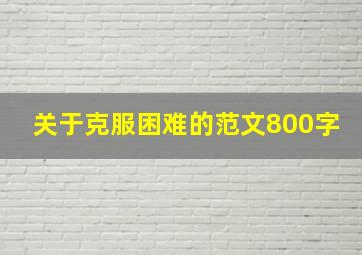 关于克服困难的范文800字